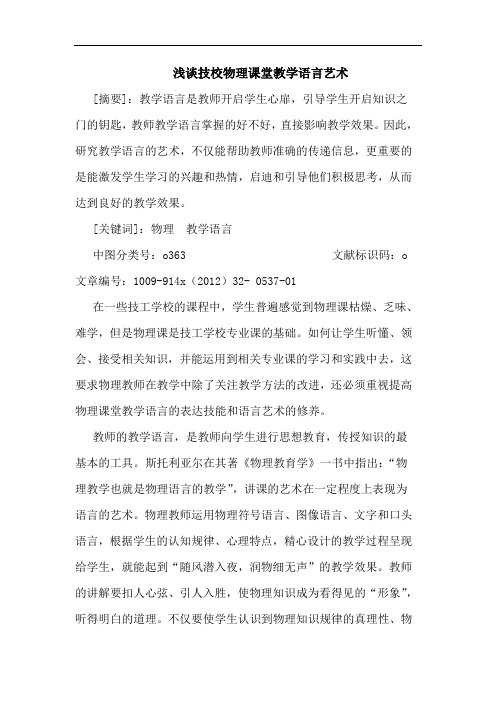 浅谈技校物理课堂教学语言艺术

[摘要]：教学语言是教师开启学生心扉，引导学生开启知识之门的钥匙，教师教学语言掌握的好不好，直接影响教学效果。因此，研究教学语言的艺术，不仅能帮助教师准确的传递信息，更重要的是能激发学生学习的兴趣和热情，启迪和引导他们积极思考，从而达到良好的教学效果。

[关键词]：物理　教学语言

中图分类号：o363　　文献标识码：o

文章编号：1009-914x（2012）32- 0537-01

在一些技工学校的课程中，学生普遍感觉到物理课枯燥、乏味、难学，但是物理课是技工学校专业课的基础。如何让学生听懂、领会、接受相关知识，并能运用到相关专业课的学习和实践中去，这要求物理教师在教学中除了关注教学方法的改进，还必须重视提高物理课堂教学语言的表达技能和语言艺术的修养。

教师的教学语言，是教师向学生进行思想教育，传授知识的最基本的工具。斯托利亚尔在其著《物理教育学》一书中指出：“物理教学也就是物理语言的教学”，讲课的艺术在一定程度上表现为语言的艺术。物理教师运用物理符号语言、图像语言、文字和口头语言，根据学生的认知规律、心理特点，精心设计的教学过程呈现给学生，就能起到“随风潜入夜，润物细无声”的教学效果。教师的讲解要扣人心弦、引人入胜，使物理知识成为看得见的“形象”，听得明白的道理。不仅要使学生认识到物理知识规律的真理性、物